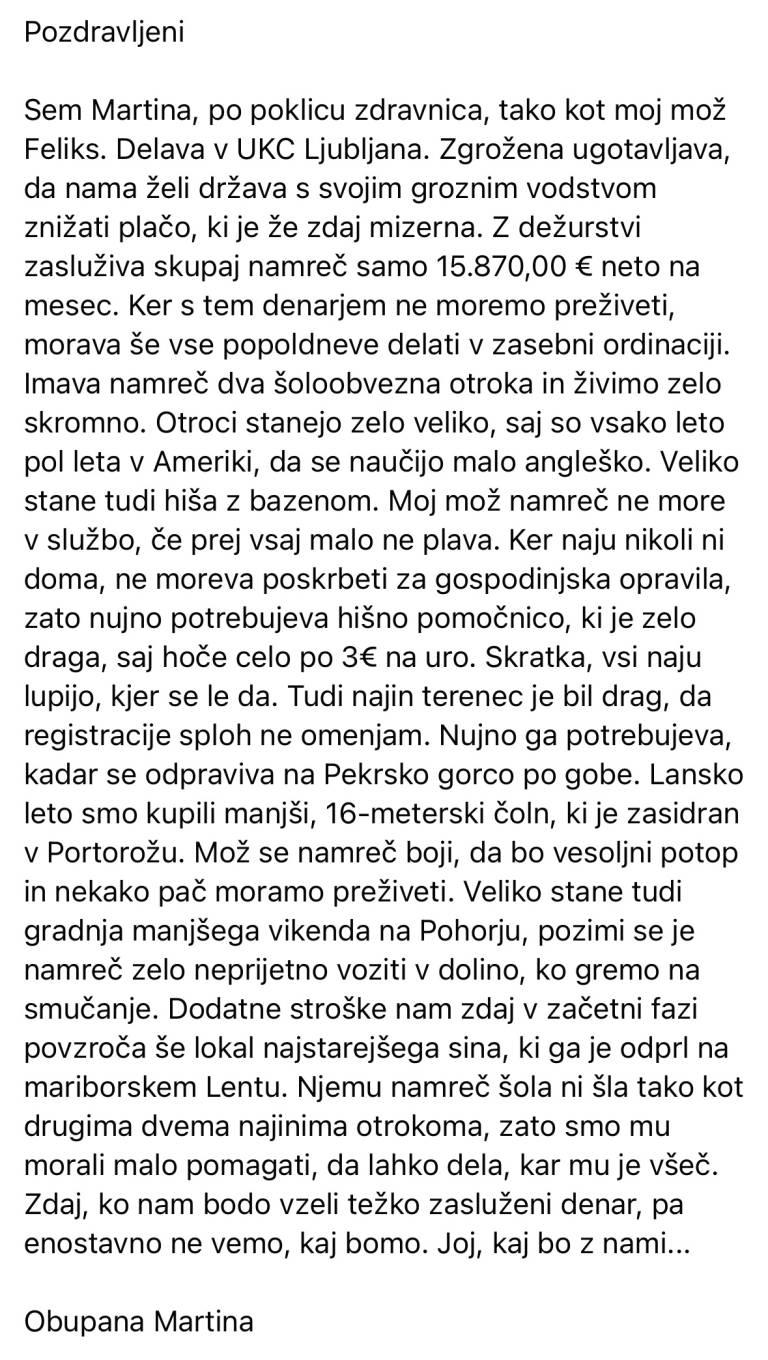 Pozdravljeni

Sem Martina, po poklicu zdravnica, tako kot moj mož Feliks. Delava v UKC Ljubljana. Zgrožena ugotavljava, da nama želi država s svojim groznim vodstvom znižati plačo, ki je že zdaj mizerna. Z dežurstvi zasluživa skupaj namreč samo 15.870,00 € neto na mesec. Ker s tem denarjem ne moremo preživeti, morava še vse popoldneve delati v zasebni ordinaciji. Imava namreč dva šoloobvezna otroka in živimo zelo skromno. Otroci stanejo zelo veliko, saj so vsako leto pol leta v Ameriki, da se naučijo malo angleško. Veliko stane tudi hiša z bazenom. Moj mož namreč ne more v službo, če prej vsaj malo ne plava. Ker naju nikoli ni doma, ne moreva poskrbeti za gospodinjska opravila, zato nujno potrebujeva hišno pomočnico, ki je zelo draga, saj hoče celo po 3€ na uro. Skratka, vsi naju lupijo, kjer se le da. Tudi najin terenec je bil drag, da registracije sploh ne omenjam. Nujno ga potrebujeva, kadar se odpraviva na Pekrsko gorco po gobe. Lansko leto smo kupili manjši, 16-meterski čoln, ki je zasidran v Portorožu. Mož se namreč boji, da bo vesoljni potop in nekako pač moramo preživeti. Veliko stane tudi gradnja manjšega vikenda na Pohorju, pozimi se je namreč zelo neprijetno voziti v dolino, ko gremo na smučanje. Dodatne stroške nam zdaj v začetni fazi povzroča še lokal najstarejšega sina, ki ga je odprl na mariborskem Lentu. Njemu namreč šola ni šla tako kot drugima dvema najinima otrokoma, zato smo mu morali malo pomagati, da lahko dela, kar mu je všeč. Zdaj, ko nam bodo vzeli težko zasluženi denar, pa enostavno ne vemo, kaj bomo. Joj, kaj bo z nami...

Obupana Martina